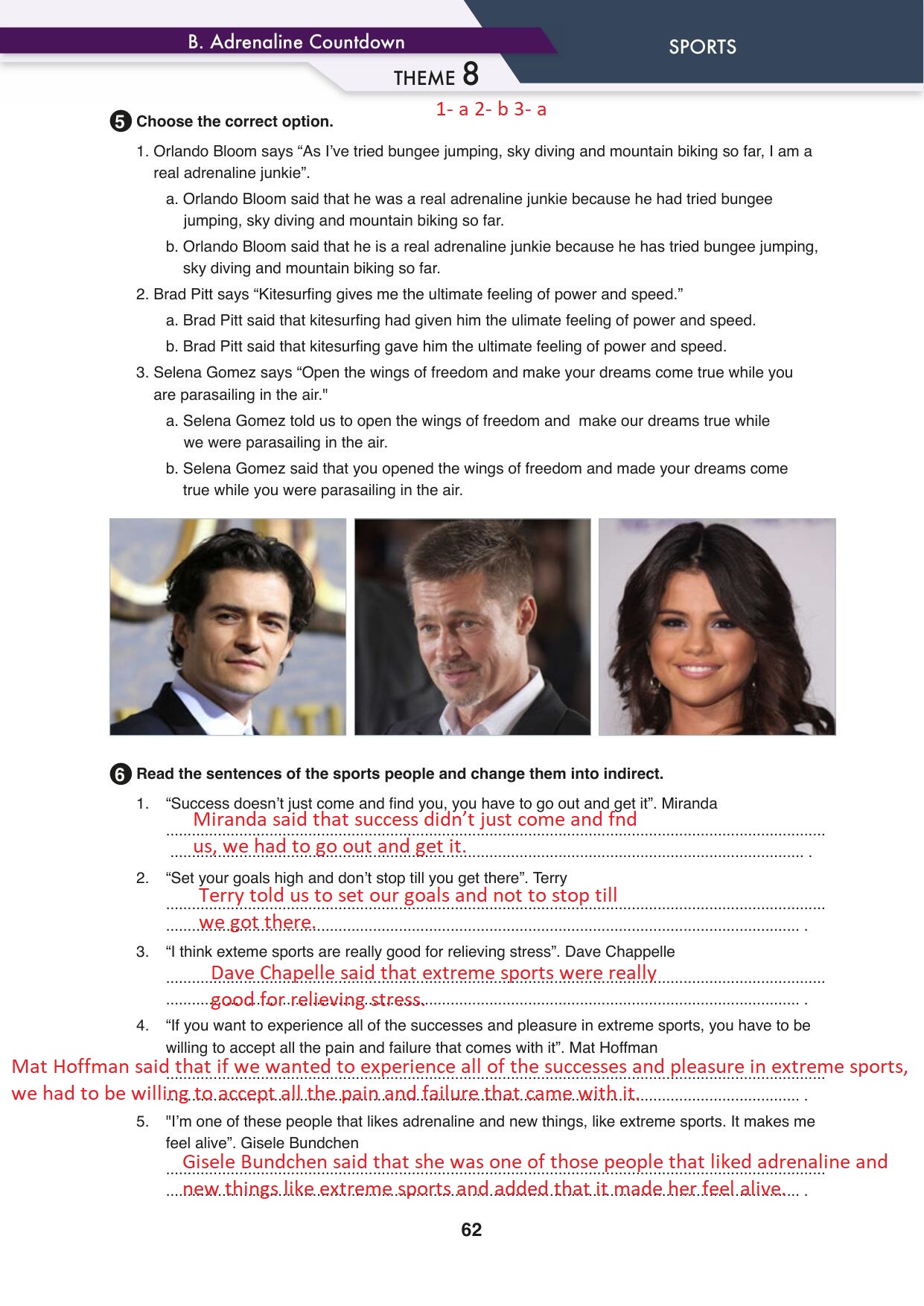 B. Adrenaline Countdown

SPORTS

THEME 8

1- a 2- b 3- a

5 Choose the correct option.

1. Orlando Bloom says “As I’ve tried bungee jumping, sky diving and mountain biking so far, I am a real adrenaline junkie”.

a. Orlando Bloom said that he was a real adrenaline junkie because he had tried bungee jumping, sky diving and mountain biking so far.

b. Orlando Bloom said that he is a real adrenaline junkie because he has tried bungee jumping, sky diving and mountain biking so far.

2. Brad Pitt says “Kitesurfing gives me the ultimate feeling of power and speed.”

a. Brad Pitt said that kitesurfing had given him the ulimate feeling of power and speed.

b. Brad Pitt said that kitesurfing gave him the ultimate feeling of power and speed.

3. Selena Gomez says “Open the wings of freedom and make your dreams come true while you are parasailing in the air."

a. Selena Gomez told us to open the wings of freedom and make our dreams true while we were parasailing in the air.

b. Selena Gomez said that you opened the wings of freedom and made your dreams come true while you were parasailing in the air.

6 Read the sentences of the sports people and change them into indirect.

1. “Success doesn’t just come and find you, you have to go out and get it”. Miranda
Miranda said that success didn’t just come and fnd us, we had to go out and get it.

2. “Set your goals high and don’t stop till you get there”. Terry
Terry told us to set our goals and not to stop till we got there.

3. “I think exteme sports are really good for relieving stress”. Dave Chappelle
Dave Chapelle said that extreme sports were really good for relieving stress.

4. “If you want to experience all of the successes and pleasure in extreme sports, you have to be willing to accept all the pain and failure that comes with it”. Mat Hoffman
Mat Hoffman said that if we wanted to experience all of the successes and pleasure in extreme sports, we had to be willing to accept all the pain and failure that came with it.

5. "I’m one of these people that likes adrenaline and new things, like extreme sports. It makes me feel alive”. Gisele Bundchen
Gisele Bundchen said that she was one of those people that liked adrenaline and new things like extreme sports and added that it made her feel alive.

62